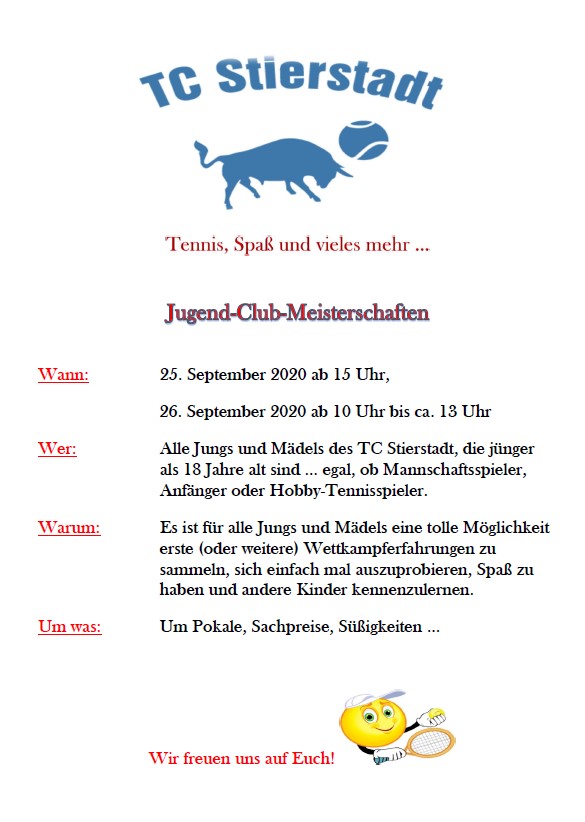 TC Stierstadt

Tennis, Spaß und vieles mehr ...

Jugend-Club-Meisterschaften

Wann: 25. September 2020 ab 15 Uhr,

26. September 2020 ab 10 Uhr bis ca. 13 Uhr

Wer: Alle Jungs und Mädels des TC Stierstadt, die jünger als 18 Jahre alt sind ... egal, ob Mannschaftsspieler, Anfänger oder Hobby-Tennisspieler.

Warum: Es ist für alle Jungs und Mädels eine tolle Möglichkeit erste (oder weitere) Wettkampferfahrungen zu sammeln, sich einfach mal auszuprobieren, Spaß zu haben und andere Kinder kennenzulernen.

Um was: Um Pokale, Sachpreise, Süßigkeiten ...

Wir freuen uns auf Euch!